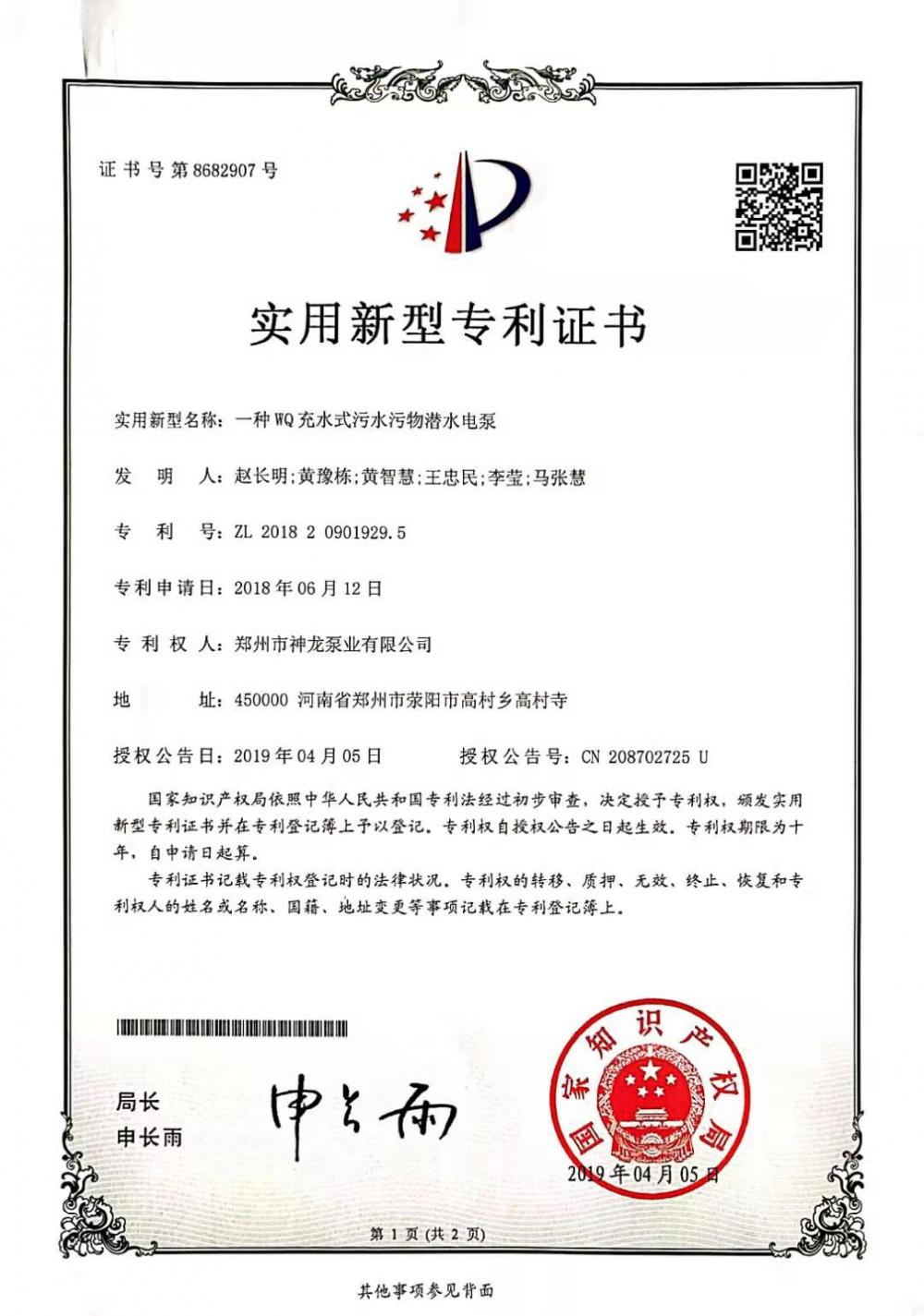 证书号第8682907号

实用新型专利证书

实用新型名称：一种WQ充水式污水污物潜水电泵

发　明　人：赵长明；黄豫栋；黄智慧；王忠民；李莹；马张慧

专　利　号：ZL 2018 2 0901929.5

专利申请日：2018年06月12日

专 利 权 人：郑州市神龙泵业有限公司

地　　址：450000 河南省郑州市荥阳市高村乡高村寺

授权公告日：2019年04月05日　　授权公告号：CN 208702725 U

国家知识产权局依照中华人民共和国专利法经过初步审查，决定授予专利权，颁发实用新型专利证书并在专利登记簿上予以登记。专利权自授权公告之日起生效。专利权期限为十年，自申请日起算。

专利证书记载专利权登记时的法律状况。专利权的转移、质押、无效、终止、恢复和专利权人的姓名或名称、国籍、地址变更等事项记载在专利登记簿上。

局长
申长雨

申长雨

国家知识产权局

2019年04月05日

第1页（共2页）

其他事项参见背面